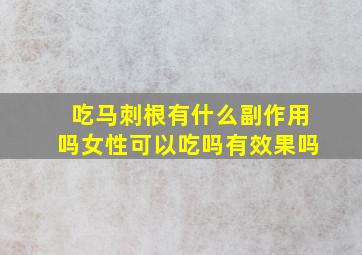 吃马刺根有什么副作用吗女性可以吃吗有效果吗